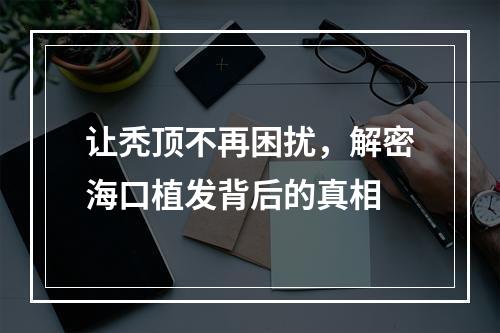 让秃顶不再困扰，解密海口植发背后的真相